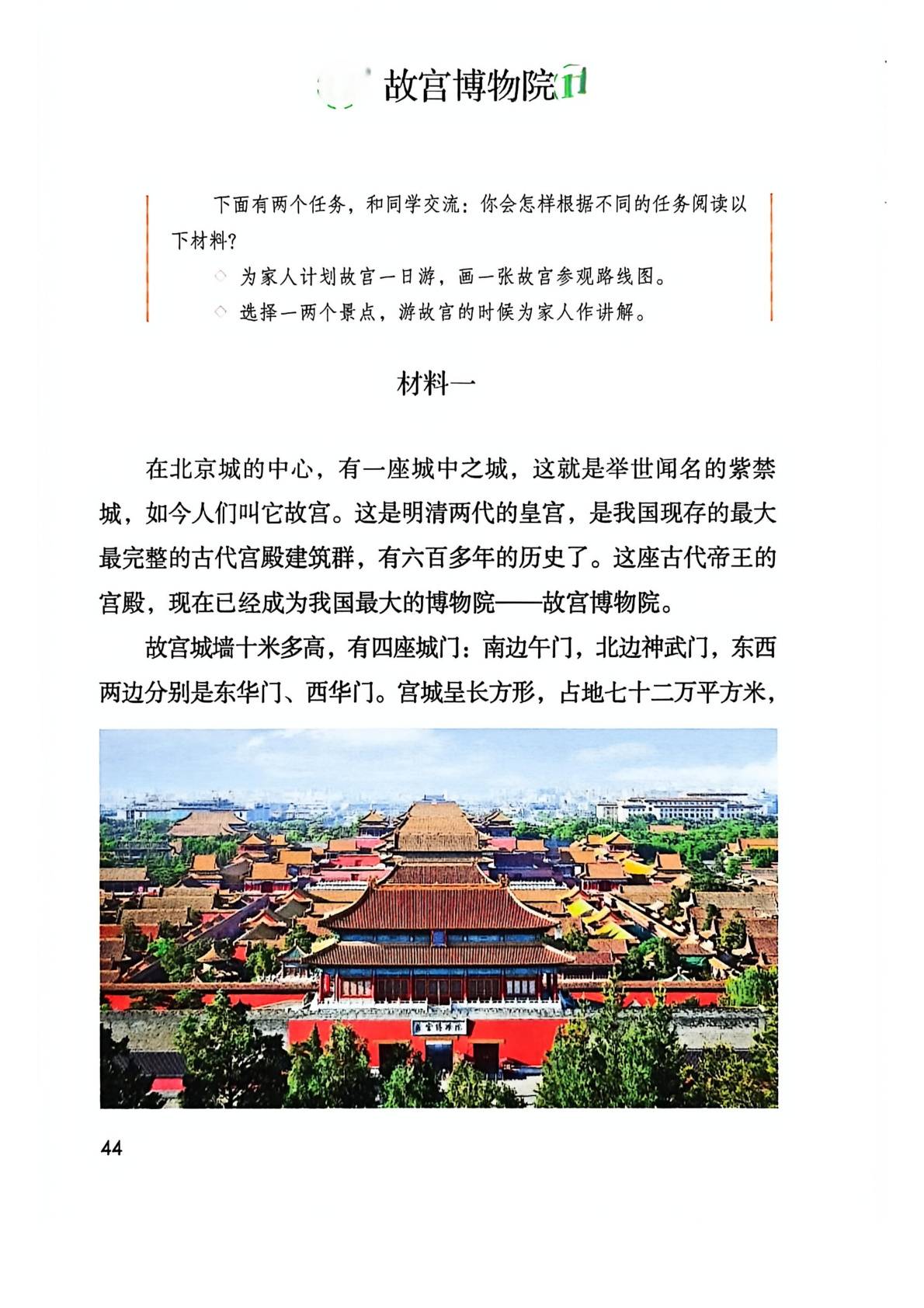 故宫博物院 11

下面有两个任务，和同学交流：你会怎样根据不同的任务阅读以下材料？

◇ 为家人计划故宫一日游，画一张故宫参观路线图。

◇ 选择一两个景点，游故宫的时候为家人作讲解。

材料一

在北京城的中心，有一座城中之城，这就是举世闻名的紫禁城，如今人们叫它故宫。这是明清两代的皇宫，是我国现存的最大最完整的古代宫殿建筑群，有六百多年的历史了。这座古代帝王的宫殿，现在已经成为我国最大的博物院——故宫博物院。

故宫城墙十米多高，有四座城门：南边午门，北边神武门，东西两边分别是东华门、西华门。宫城呈长方形，占地七十二万平方米，

故宫博物院

44